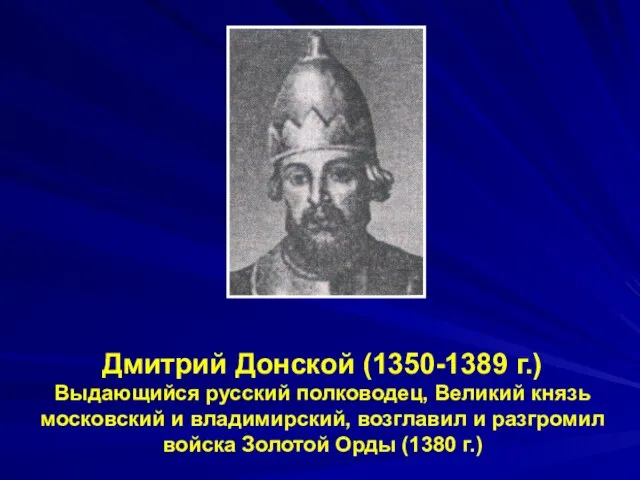 Дмитрий Донской (1350-1389 г.)
Выдающийся русский полководец, Великий князь московский и владимирский, возглавил и разгромил войска Золотой Орды (1380 г.)